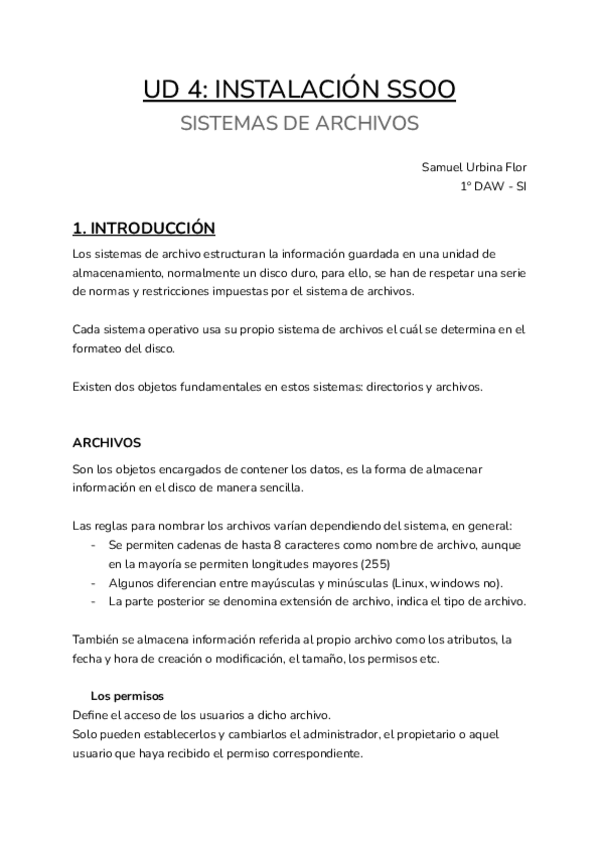 UD 4: INSTALACIÓN SSOO

SISTEMAS DE ARCHIVOS

Samuel Urbina Flor
1º DAW - SI

1. INTRODUCCIÓN

Los sistemas de archivo estructuran la información guardada en una unidad de almacenamiento, normalmente un disco duro, para ello, se han de respetar una serie de normas y restricciones impuestas por el sistema de archivos.

Cada sistema operativo usa su propio sistema de archivos el cuál se determina en el formateo del disco.

Existen dos objetos fundamentales en estos sistemas: directorios y archivos.

ARCHIVOS

Son los objetos encargados de contener los datos, es la forma de almacenar información en el disco de manera sencilla.

Las reglas para nombrar los archivos varían dependiendo del sistema, en general:
- Se permiten cadenas de hasta 8 caracteres como nombre de archivo, aunque en la mayoría se permiten longitudes mayores (255)
- Algunos diferencian entre mayúsculas y minúsculas (Linux, windows no).
- La parte posterior se denomina extensión de archivo, indica el tipo de archivo.

También se almacena información referida al propio archivo como los atributos, la fecha y hora de creación o modificación, el tamaño, los permisos etc.

Los permisos
Define el acceso de los usuarios a dicho archivo.
Solo pueden establecerlos y cambiarlos el administrador, el propietario o aquel usuario que haya recibido el permiso correspondiente.